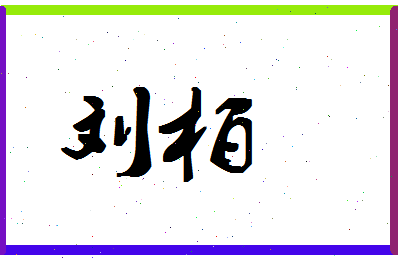 刘栢